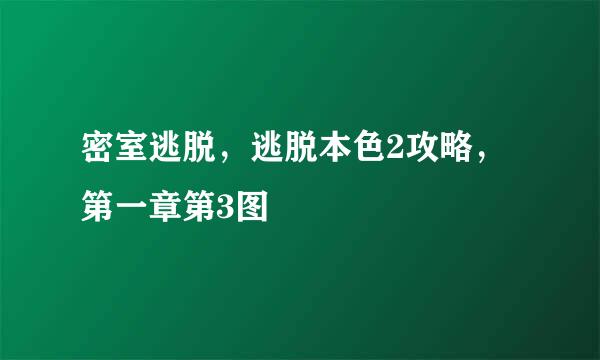 密室逃脱，逃脱本色2攻略，第一章第3图